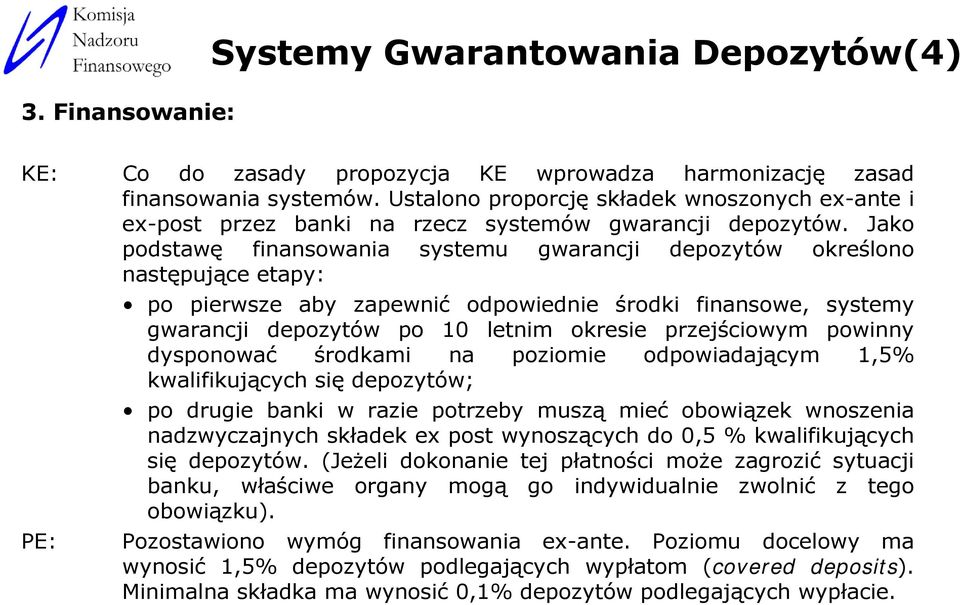 Komisja Nadzoru Finansowego

Systemy Gwarantowania Depozytów(4)

3. Finansowanie:

KE: Co do zasady propozycja KE wprowadza harmonizację zasad finansowania systemów. Ustalono proporcję składek wnoszonych ex-ante i ex-post przez banki na rzecz systemów gwarancji depozytów. Jako podstawę finansowania systemu gwarancji depozytów określono następujące etapy:

• po pierwsze aby zapewnić odpowiednie środki finansowe, systemy gwarancji depozytów po 10 letnim okresie przejściowym powinny dysponować środkami na poziomie odpowiadającym 1,5% kwalifikujących się depozytów;

• po drugie banki w razie potrzeby muszą mieć obowiązek wnoszenia nadzwyczajnych składek ex post wynoszących do 0,5 % kwalifikujących się depozytów. (Jeżeli dokonanie tej płatności może zagrozić sytuacji banku, właściwe organy mogą go indywidualnie zwolnić z tego obowiązku).

PE: Pozostawiono wymóg finansowania ex-ante. Poziomu docelowy ma wynosić 1,5% depozytów podlegających wypłatom (covered deposits). Minimalna składka ma wynosić 0,1% depozytów podlegających wypłacie.